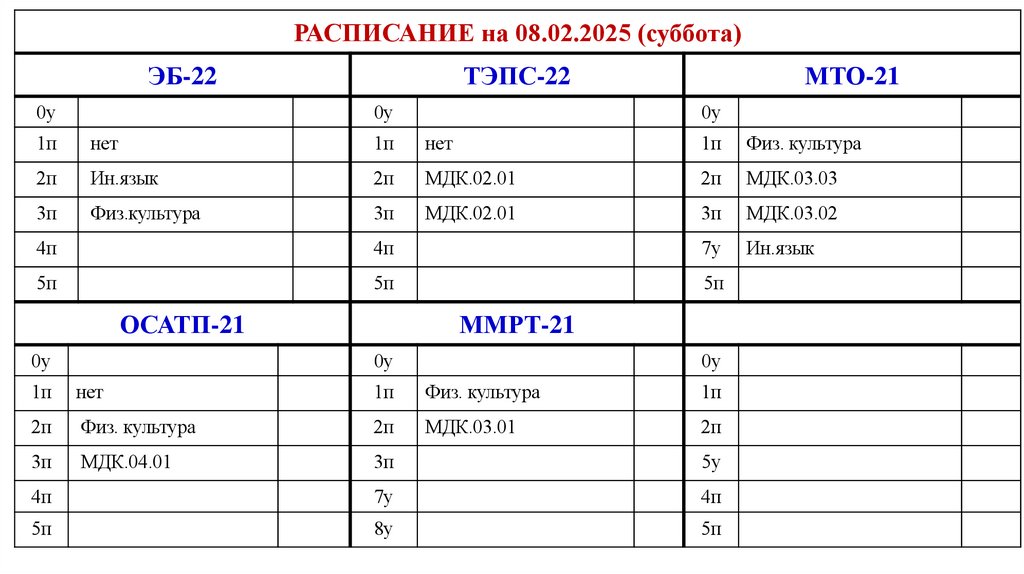 РАСПИСАНИЕ на 08.02.2025 (суббота)

| ЭБ-22 | | | ТЭПС-22 | | | МТО-21 | | |
|---|---|---|---|---|---|---|---|---|
| 0у | | | 0у | | | 0у | | |
| 1п | нет | | 1п | нет | | 1п | Физ. культура | |
| 2п | Ин.язык | | 2п | МДК.02.01 | | 2п | МДК.03.03 | |
| 3п | Физ.культура | | 3п | МДК.02.01 | | 3п | МДК.03.02 | |
| 4п | | | 4п | | | 7у | Ин.язык | |
| 5п | | | 5п | | | 5п | | |

| ОСАТП-21 | | | ММРТ-21 | | | | | |
|---|---|---|---|---|---|---|---|---|
| 0у | | | 0у | | | 0у | | |
| 1п | нет | | 1п | Физ. культура | | 1п | | |
| 2п | Физ. культура | | 2п | МДК.03.01 | | 2п | | |
| 3п | МДК.04.01 | | 3п | | | 5у | | |
| 4п | | | 7у | | | 4п | | |
| 5п | | | 8у | | | 5п | | |